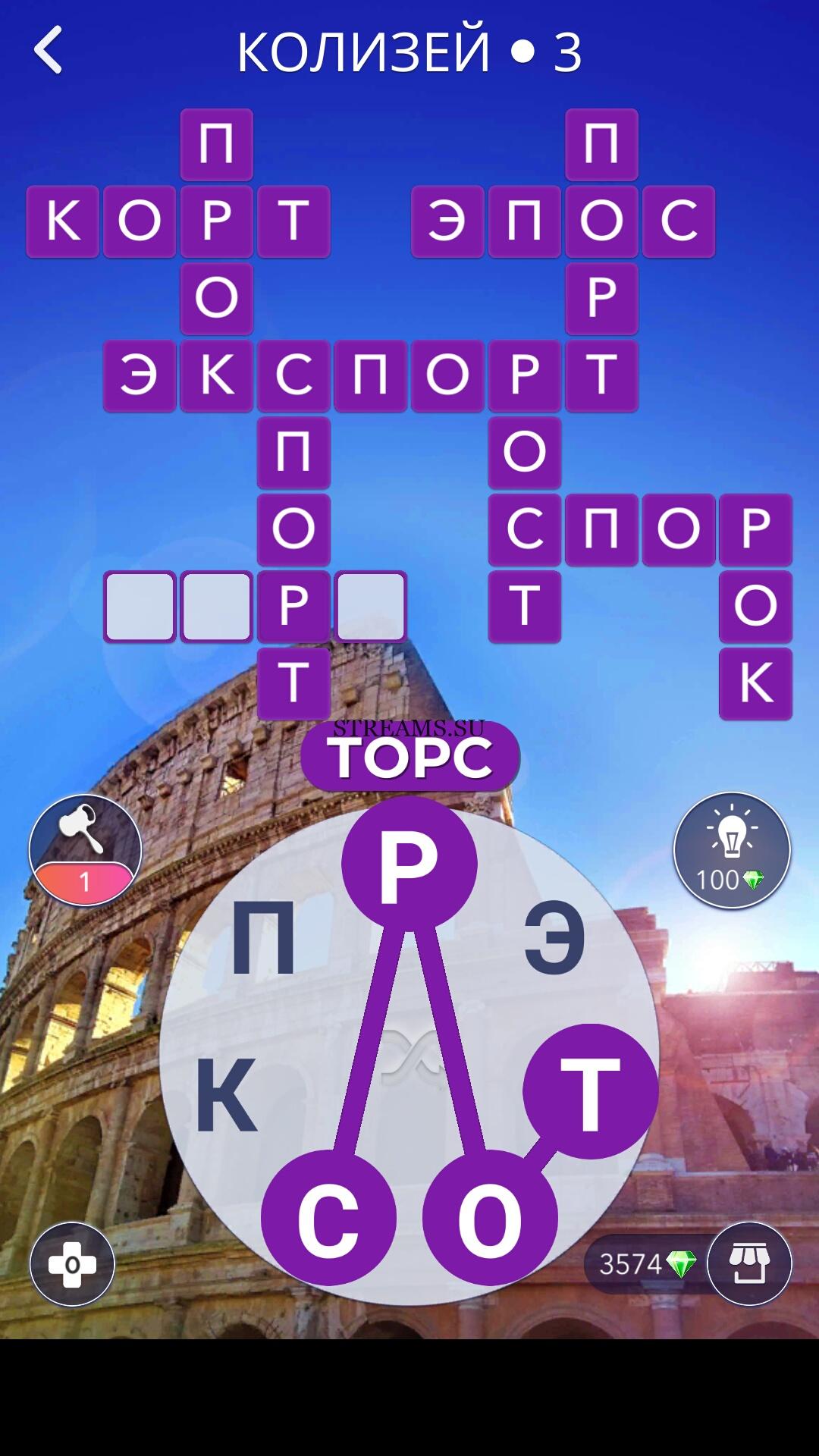 КОЛИЗЕЙ • 3

П П
К О Р Т Э П О С
О Р
Э К С П О Р Т
П О
О С П О Р
Р Т О
Т К

STREAMS.SU
ТОРС

1

100

Р
П Э
К Т
С О

0

3574